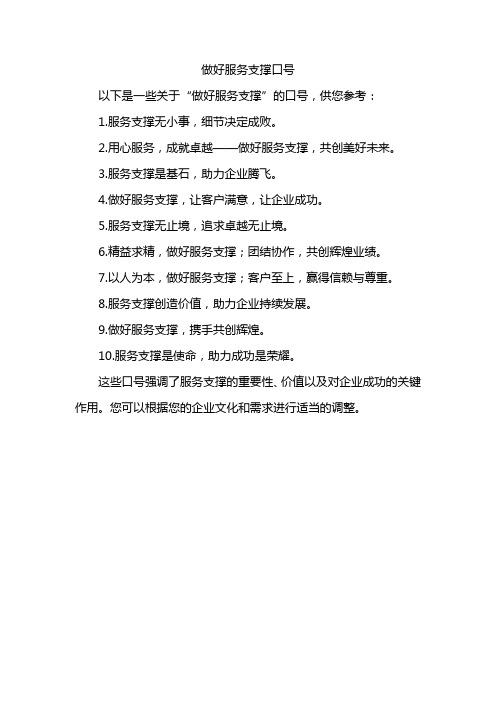 做好服务支撑口号

以下是一些关于“做好服务支撑”的口号，供您参考：

1.服务支撑无小事，细节决定成败。

2.用心服务，成就卓越——做好服务支撑，共创美好未来。

3.服务支撑是基石，助力企业腾飞。

4.做好服务支撑，让客户满意，让企业成功。

5.服务支撑无止境，追求卓越无止境。

6.精益求精，做好服务支撑；团结协作，共创辉煌业绩。

7.以人为本，做好服务支撑；客户至上，赢得信赖与尊重。

8.服务支撑创造价值，助力企业持续发展。

9.做好服务支撑，携手共创辉煌。

10.服务支撑是使命，助力成功是荣耀。

这些口号强调了服务支撑的重要性、价值以及对企业成功的关键作用。您可以根据您的企业文化和需求进行适当的调整。